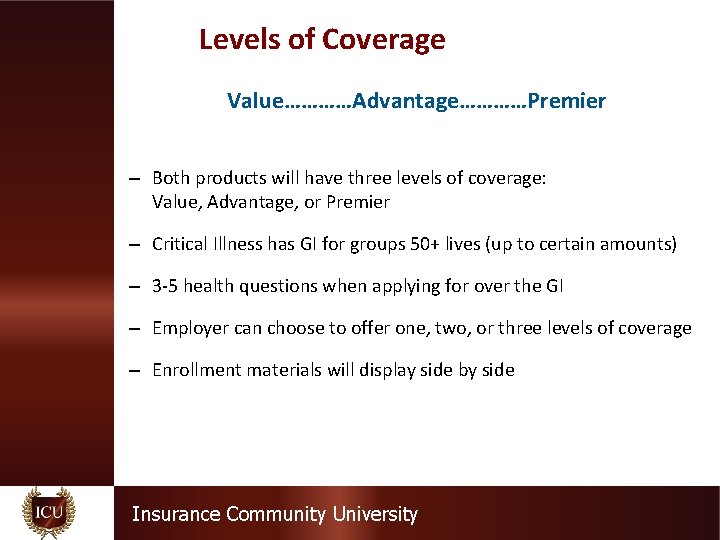 Levels of Coverage

Value…………Advantage…………Premier

– Both products will have three levels of coverage: Value, Advantage, or Premier

– Critical Illness has GI for groups 50+ lives (up to certain amounts)

– 3-5 health questions when applying for over the GI

– Employer can choose to offer one, two, or three levels of coverage

– Enrollment materials will display side by side

ICU

Insurance Community University